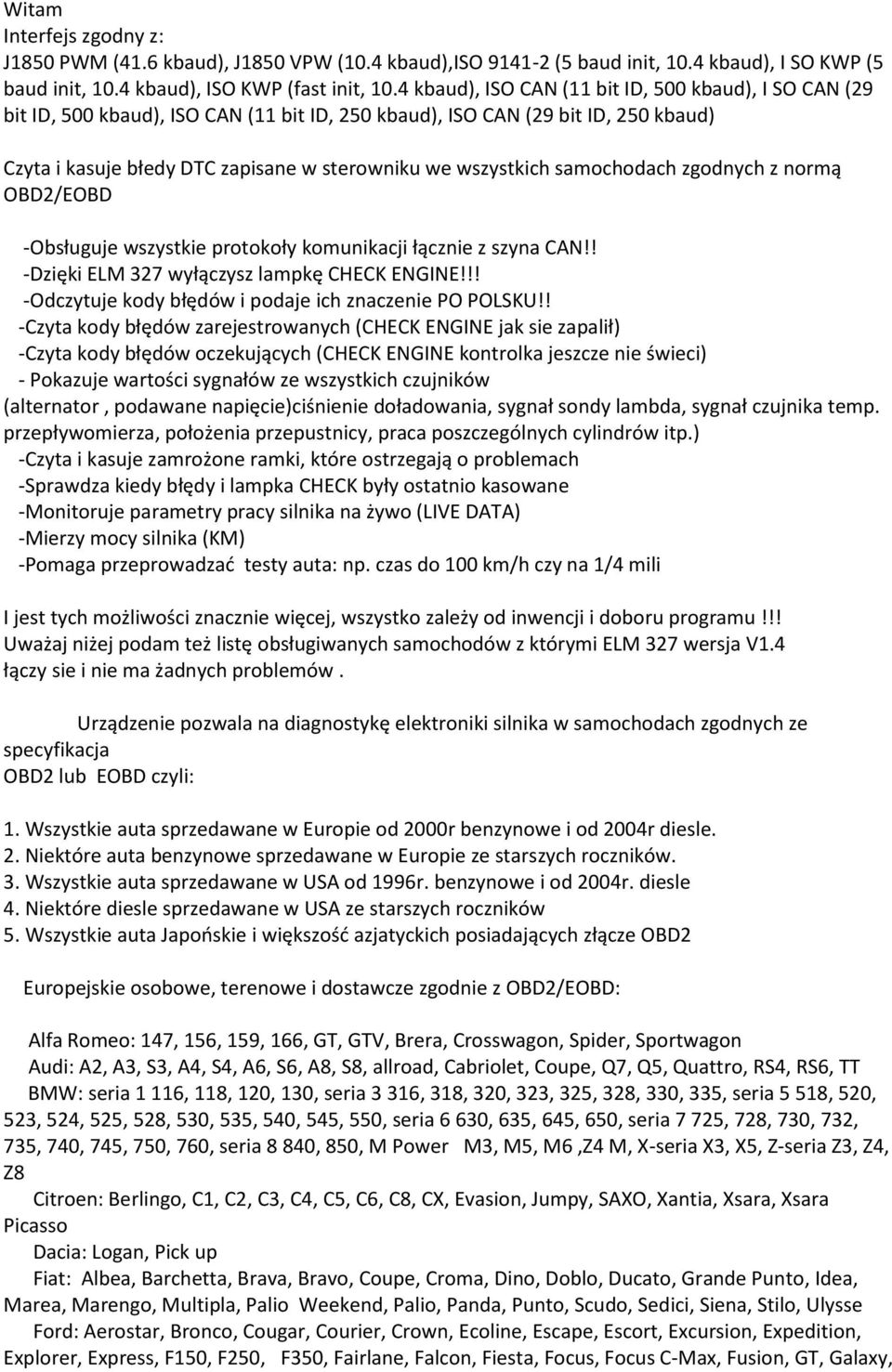 Witam
Interfejs zgodny z:
J1850 PWM (41.6 kbaud), J1850 VPW (10.4 kbaud),ISO 9141-2 (5 baud init, 10.4 kbaud), I SO KWP (5 baud init, 10.4 kbaud), ISO KWP (fast init, 10.4 kbaud), ISO CAN (11 bit ID, 500 kbaud), I SO CAN (29 bit ID, 500 kbaud), ISO CAN (11 bit ID, 250 kbaud), ISO CAN (29 bit ID, 250 kbaud)

Czyta i kasuje błedy DTC zapisane w sterowniku we wszystkich samochodach zgodnych z normą OBD2/EOBD

-Obsługuje wszystkie protokoły komunikacji łącznie z szyna CAN!!
-Dzięki ELM 327 wyłączysz lampkę CHECK ENGINE!!!
-Odczytuje kody błędów i podaje ich znaczenie PO POLSKU!!
-Czyta kody błędów zarejestrowanych (CHECK ENGINE jak sie zapalił)
-Czyta kody błędów oczekujących (CHECK ENGINE kontrolka jeszcze nie świeci)
- Pokazuje wartości sygnałów ze wszystkich czujników (alternator , podawane napięcie)ciśnienie doładowania, sygnał sondy lambda, sygnał czujnika temp. przepływomierza, położenia przepustnicy, praca poszczególnych cylindrów itp.)
-Czyta i kasuje zamrożone ramki, które ostrzegają o problemach
-Sprawdza kiedy błędy i lampka CHECK były ostatnio kasowane
-Monitoruje parametry pracy silnika na żywo (LIVE DATA)
-Mierzy mocy silnika (KM)
-Pomaga przeprowadzać testy auta: np. czas do 100 km/h czy na 1/4 mili

I jest tych możliwości znacznie więcej, wszystko zależy od inwencji i doboru programu !!!
Uważaj niżej podam też listę obsługiwanych samochodów z którymi ELM 327 wersja V1.4 łączy sie i nie ma żadnych problemów .

Urządzenie pozwala na diagnostykę elektroniki silnika w samochodach zgodnych ze specyfikacja
OBD2 lub EOBD czyli:

1. Wszystkie auta sprzedawane w Europie od 2000r benzynowe i od 2004r diesle.
2. Niektóre auta benzynowe sprzedawane w Europie ze starszych roczników.
3. Wszystkie auta sprzedawane w USA od 1996r. benzynowe i od 2004r. diesle
4. Niektóre diesle sprzedawane w USA ze starszych roczników
5. Wszystkie auta Japońskie i większość azjatyckich posiadających złącze OBD2

Europejskie osobowe, terenowe i dostawcze zgodnie z OBD2/EOBD:

Alfa Romeo: 147, 156, 159, 166, GT, GTV, Brera, Crosswagon, Spider, Sportwagon
Audi: A2, A3, S3, A4, S4, A6, S6, A8, S8, allroad, Cabriolet, Coupe, Q7, Q5, Quattro, RS4, RS6, TT
BMW: seria 1 116, 118, 120, 130, seria 3 316, 318, 320, 323, 325, 328, 330, 335, seria 5 518, 520, 523, 524, 525, 528, 530, 535, 540, 545, 550, seria 6 630, 635, 645, 650, seria 7 725, 728, 730, 732, 735, 740, 745, 750, 760, seria 8 840, 850, M Power M3, M5, M6 ,Z4 M, X-seria X3, X5, Z-seria Z3, Z4, Z8
Citroen: Berlingo, C1, C2, C3, C4, C5, C6, C8, CX, Evasion, Jumpy, SAXO, Xantia, Xsara, Xsara Picasso
Dacia: Logan, Pick up
Fiat: Albea, Barchetta, Brava, Bravo, Coupe, Croma, Dino, Doblo, Ducato, Grande Punto, Idea, Marea, Marengo, Multipla, Palio Weekend, Palio, Panda, Punto, Scudo, Sedici, Siena, Stilo, Ulysse
Ford: Aerostar, Bronco, Cougar, Courier, Crown, Ecoline, Escape, Escort, Excursion, Expedition, Explorer, Express, F150, F250, F350, Fairlane, Falcon, Fiesta, Focus, Focus C-Max, Fusion, GT, Galaxy,